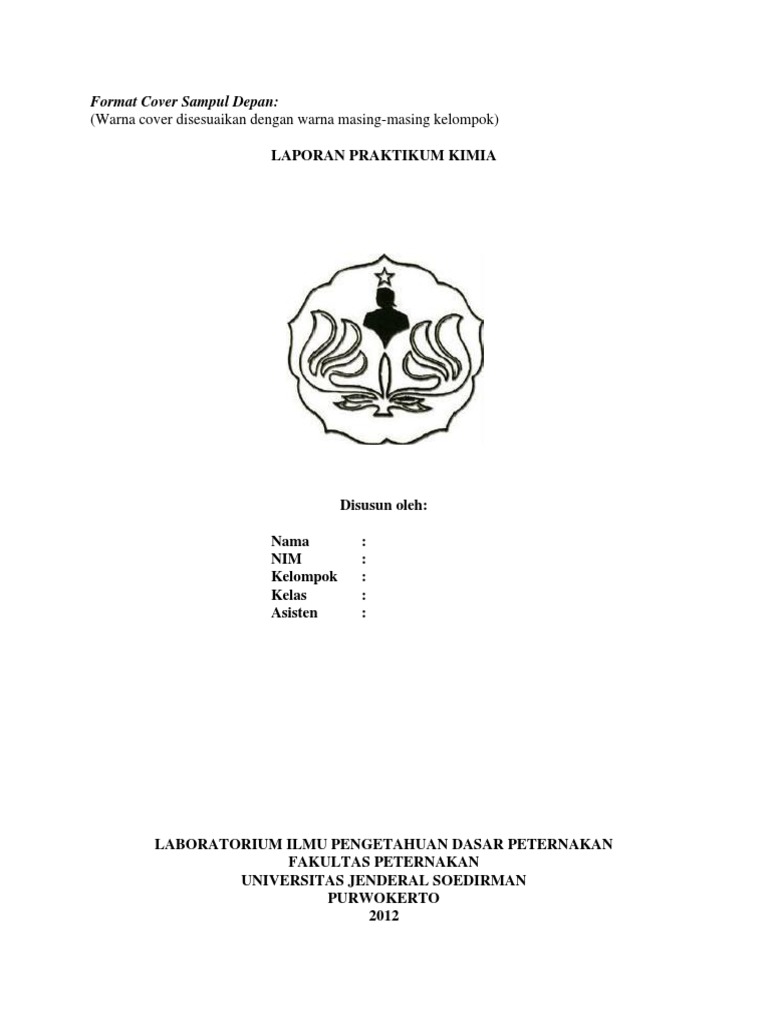 Format Cover Sampul Depan:
(Warna cover disesuaikan dengan warna masing-masing kelompok)

LAPORAN PRAKTIKUM KIMIA

Disusun oleh:

Nama :
NIM :
Kelompok :
Kelas :
Asisten :

LABORATORIUM ILMU PENGETAHUAN DASAR PETERNAKAN
FAKULTAS PETERNAKAN
UNIVERSITAS JENDERAL SOEDIRMAN
PURWOKERTO
2012